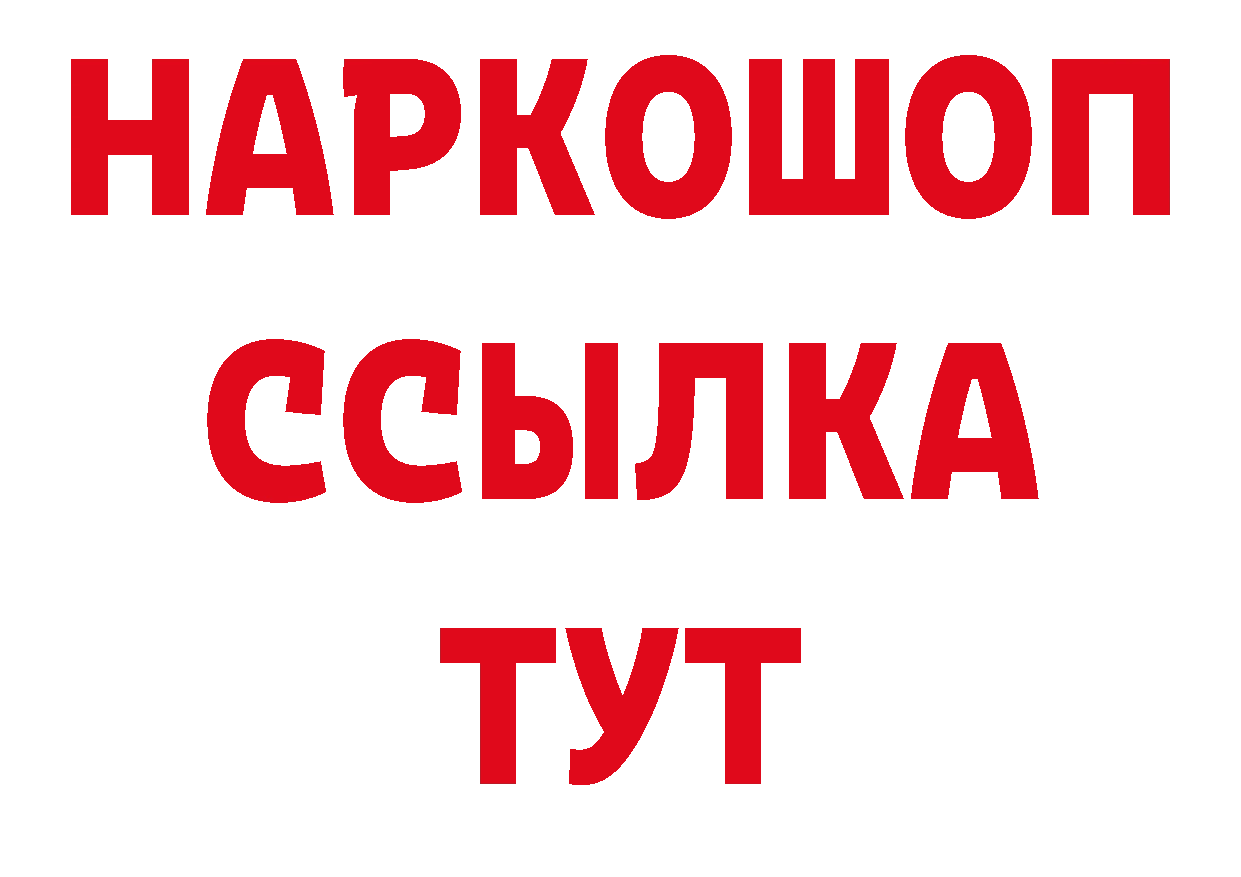 НАРКОШОП
ССЫЛКА
ТУТ